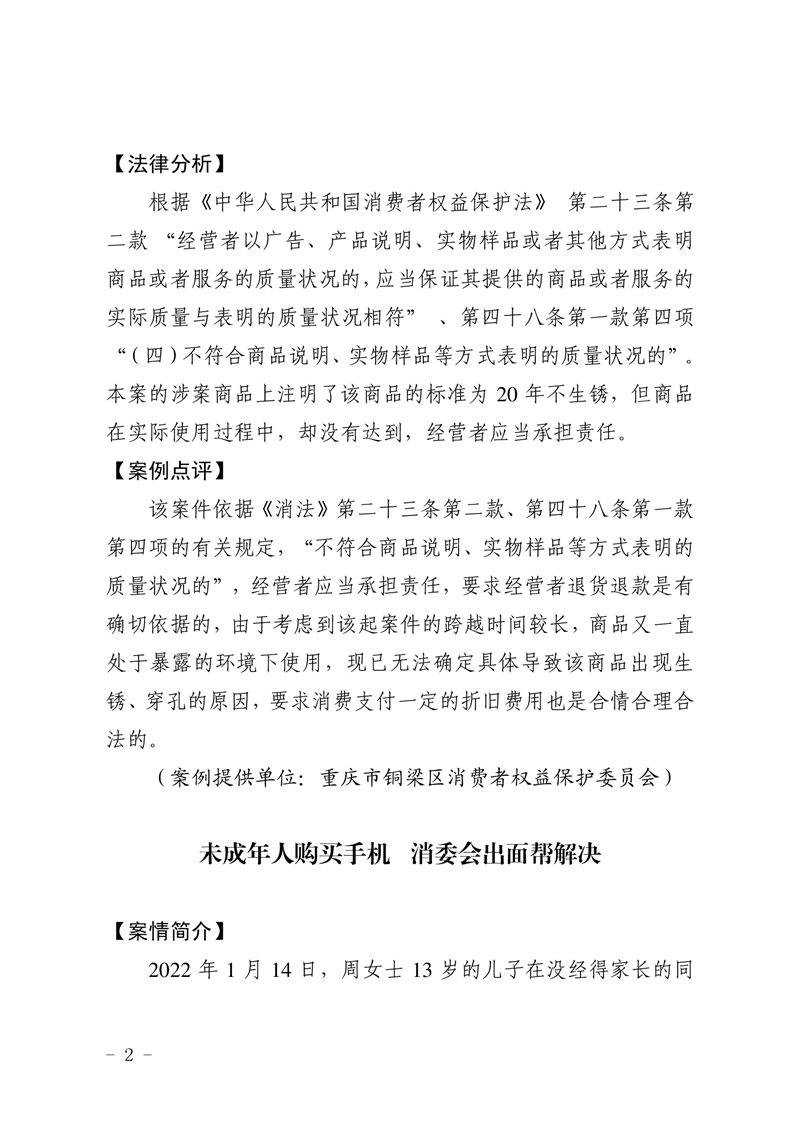 【法律分析】

根据《中华人民共和国消费者权益保护法》 第二十三条第二款 “经营者以广告、产品说明、实物样品或者其他方式表明商品或者服务的质量状况的，应当保证其提供的商品或者服务的实际质量与表明的质量状况相符” 、第四十八条第一款第四项“（四）不符合商品说明、实物样品等方式表明的质量状况的”。本案的涉案商品上注明了该商品的标准为 20 年不生锈，但商品在实际使用过程中，却没有达到，经营者应当承担责任。

【案例点评】

该案件依据《消法》第二十三条第二款、第四十八条第一款第四项的有关规定，“不符合商品说明、实物样品等方式表明的质量状况的”，经营者应当承担责任，要求经营者退货退款是有确切依据的，由于考虑到该起案件的跨越时间较长，商品又一直处于暴露的环境下使用，现已无法确定具体导致该商品出现生锈、穿孔的原因，要求消费支付一定的折旧费用也是合情合理合法的。

（案例提供单位：重庆市铜梁区消费者权益保护委员会）

未成年人购买手机 消委会出面帮解决

【案情简介】

2022 年 1 月 14 日，周女士 13 岁的儿子在没经得家长的同

－ 2 －